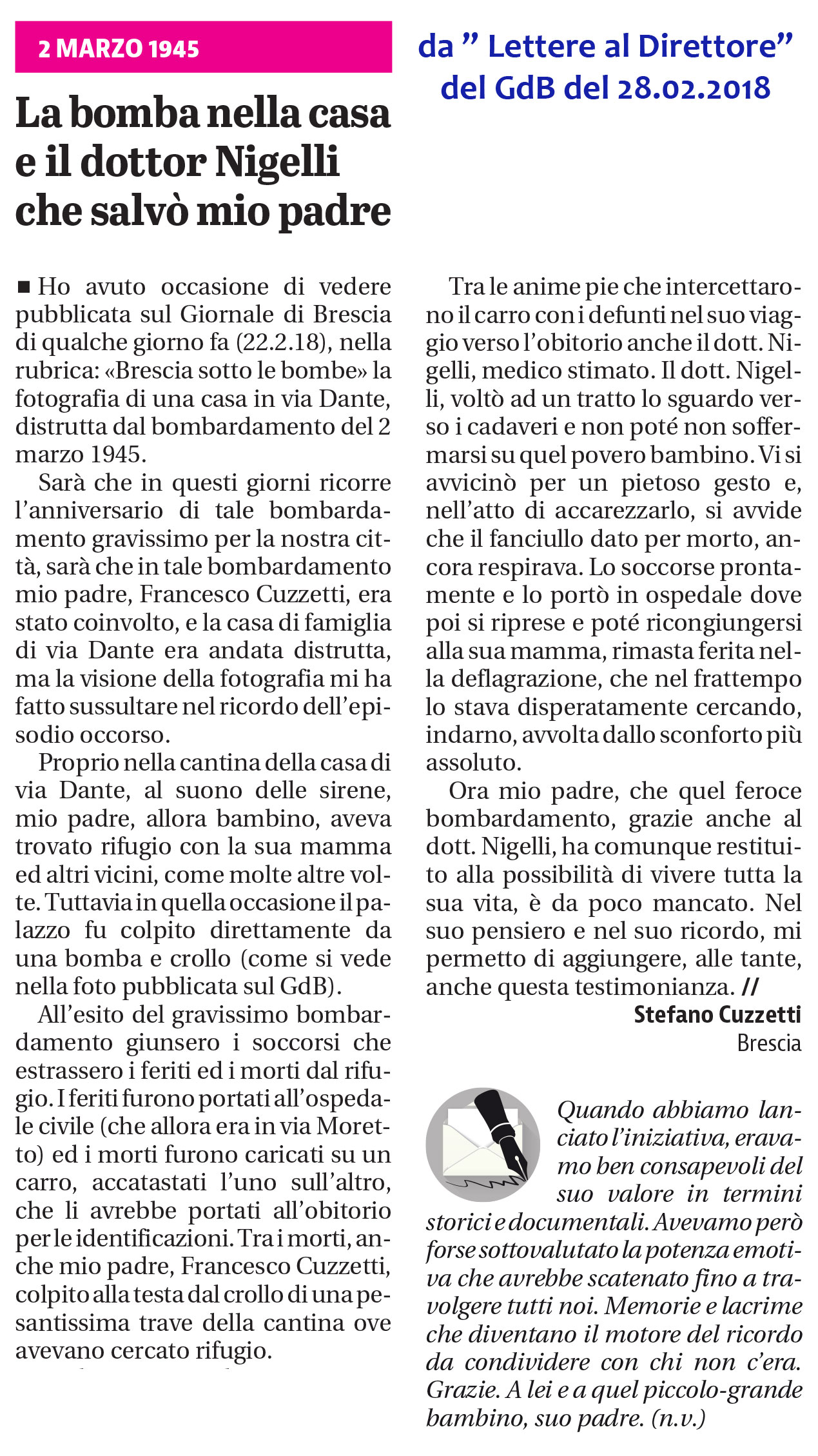 2 MARZO 1945

da " Lettere al Direttore" del GdB del 28.02.2018

La bomba nella casa e il dottor Nigelli che salvò mio padre

■ Ho avuto occasione di vedere pubblicata sul Giornale di Brescia di qualche giorno fa (22.2.18), nella rubrica: «Brescia sotto le bombe» la fotografia di una casa in via Dante, distrutta dal bombardamento del 2 marzo 1945.

Sarà che in questi giorni ricorre l'anniversario di tale bombardamento gravissimo per la nostra città, sarà che in tale bombardamento mio padre, Francesco Cuzzetti, era stato coinvolto, e la casa di famiglia di via Dante era andata distrutta, ma la visione della fotografia mi ha fatto sussultare nel ricordo dell'episodio occorso.

Proprio nella cantina della casa di via Dante, al suono delle sirene, mio padre, allora bambino, aveva trovato rifugio con la sua mamma ed altri vicini, come molte altre volte. Tuttavia in quella occasione il palazzo fu colpito direttamente da una bomba e crollo (come si vede nella foto pubblicata sul GdB).

All'esito del gravissimo bombardamento giunsero i soccorsi che estrassero i feriti ed i morti dal rifugio. I feriti furono portati all'ospedale civile (che allora era in via Moretto) ed i morti furono caricati su un carro, accatastati l'uno sull'altro, che li avrebbe portati all'obitorio per le identificazioni. Tra i morti, anche mio padre, Francesco Cuzzetti, colpito alla testa dal crollo di una pesantissima trave della cantina ove avevano cercato rifugio.

Tra le anime pie che intercettarono il carro con i defunti nel suo viaggio verso l'obitorio anche il dott. Nigelli, medico stimato. Il dott. Nigelli, voltò ad un tratto lo sguardo verso i cadaveri e non poté non soffermarsi su quel povero bambino. Vi si avvicinò per un pietoso gesto e, nell'atto di accarezzarlo, si avvide che il fanciullo dato per morto, ancora respirava. Lo soccorse prontamente e lo portò in ospedale dove poi si riprese e poté ricongiungersi alla sua mamma, rimasta ferita nella deflagrazione, che nel frattempo lo stava disperatamente cercando, indarno, avvolta dallo sconforto più assoluto.

Ora mio padre, che quel feroce bombardamento, grazie anche al dott. Nigelli, ha comunque restituito alla possibilità di vivere tutta la sua vita, è da poco mancato. Nel suo pensiero e nel suo ricordo, mi permetto di aggiungere, alle tante, anche questa testimonianza. //

Stefano Cuzzetti
Brescia

Quando abbiamo lanciato l'iniziativa, eravamo ben consapevoli del suo valore in termini storici e documentali. Avevamo però forse sottovalutato la potenza emotiva che avrebbe scatenato fino a travolgere tutti noi. Memorie e lacrime che diventano il motore del ricordo da condividere con chi non c'era. Grazie. A lei e a quel piccolo-grande bambino, suo padre. (n.v.)